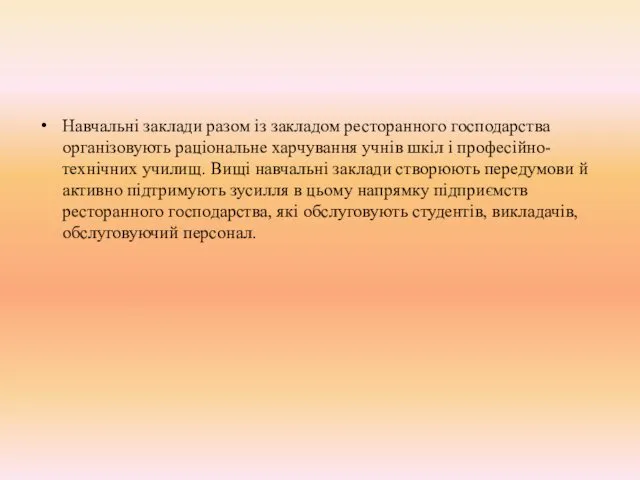 • Навчальні заклади разом із закладом ресторанного господарства організовують раціональне харчування учнів шкіл і професійно-технічних училищ. Вищі навчальні заклади створюють передумови й активно підтримують зусилля в цьому напрямку підприємств ресторанного господарства, які обслуговують студентів, викладачів, обслуговуючий персонал.